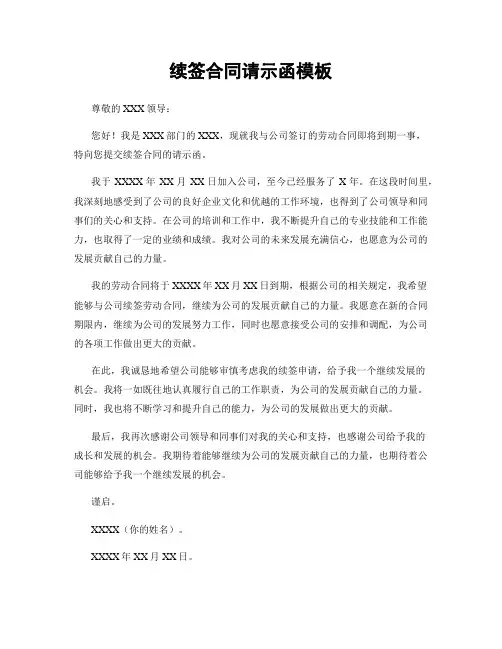 续签合同请示函模板

尊敬的 XXX 领导：

您好！我是 XXX 部门的 XXX，现就我与公司签订的劳动合同即将到期一事，特向您提交续签合同的请示函。

我于 XXXX 年 XX 月 XX 日加入公司，至今已经服务了 X 年。在这段时间里，我深刻地感受到了公司的良好企业文化和优越的工作环境，也得到了公司领导和同事们的关心和支持。在公司的培训和工作中，我不断提升自己的专业技能和工作能力，也取得了一定的业绩和成绩。我对公司的未来发展充满信心，也愿意为公司的发展贡献自己的力量。

我的劳动合同将于 XXXX 年 XX 月 XX 日到期，根据公司的相关规定，我希望能够与公司续签劳动合同，继续为公司的发展贡献自己的力量。我愿意在新的合同期限内，继续为公司的发展努力工作，同时也愿意接受公司的安排和调配，为公司的各项工作做出更大的贡献。

在此，我诚恳地希望公司能够审慎考虑我的续签申请，给予我一个继续发展的机会。我将一如既往地认真履行自己的工作职责，为公司的发展贡献自己的力量。同时，我也将不断学习和提升自己的能力，为公司的发展做出更大的贡献。

最后，我再次感谢公司领导和同事们对我的关心和支持，也感谢公司给予我的成长和发展的机会。我期待着能够继续为公司的发展贡献自己的力量，也期待着公司能够给予我一个继续发展的机会。

谨启。

XXXX（你的姓名）。

XXXX 年 XX 月 XX 日。